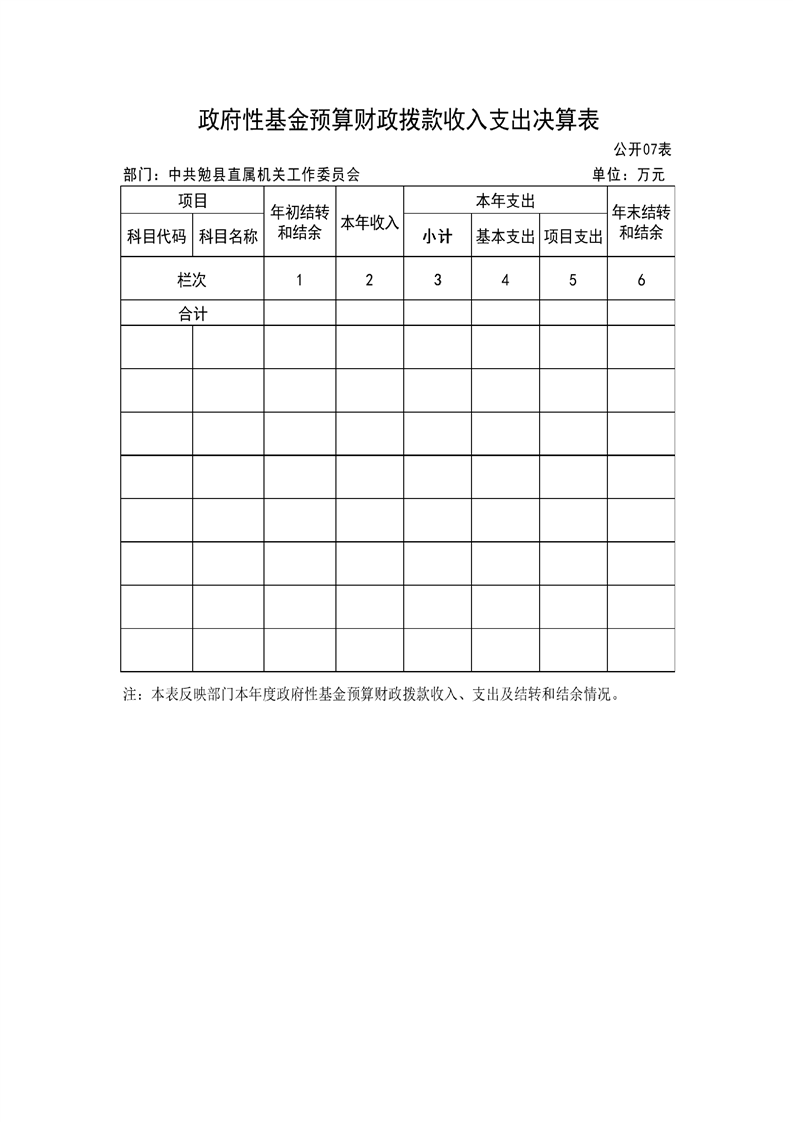 政府性基金预算财政拨款收入支出决算表

公开07表

部门：中共勉县直属机关工作委员会

单位：万元

| 项目 | | 年初结转和结余 | 本年收入 | 本年支出 | | | 年末结转和结余 |
|---|---|---|---|---|---|---|---|
| 科目代码 | 科目名称 | | | 小计 | 基本支出 | 项目支出 | |
| 栏次 | | 1 | 2 | 3 | 4 | 5 | 6 |
| 合计 | | | | | | | |
| | | | | | | | |
| | | | | | | | |
| | | | | | | | |
| | | | | | | | |
| | | | | | | | |
| | | | | | | | |
| | | | | | | | |
| | | | | | | | |

注：本表反映部门本年度政府性基金预算财政拨款收入、支出及结转和结余情况。